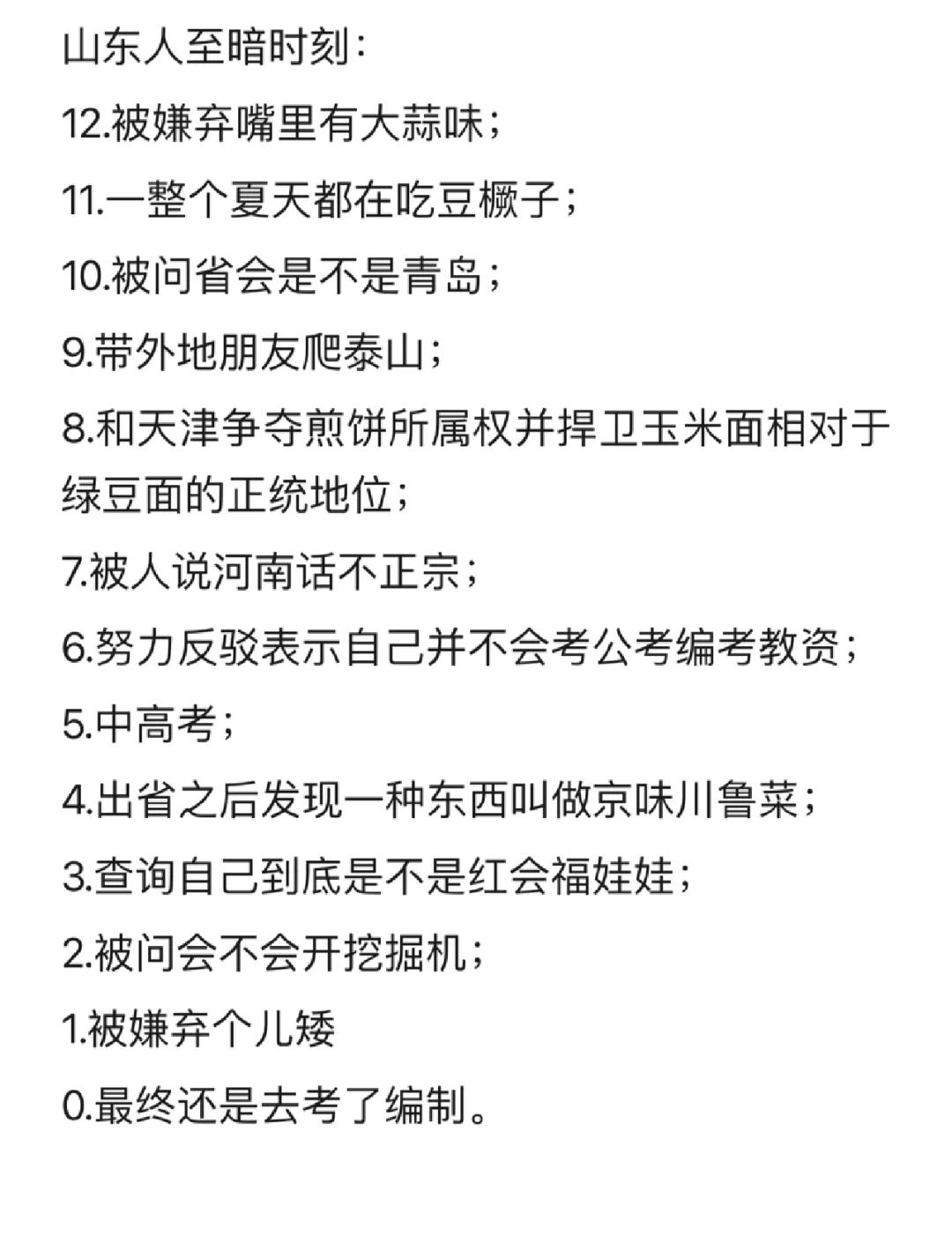 山东人至暗时刻：

12.被嫌弃嘴里有大蒜味；

11.一整个夏天都在吃豆橛子；

10.被问省会是不是青岛；

9.带外地朋友爬泰山；

8.和天津争夺煎饼所属权并捍卫玉米面相对于绿豆面的正统地位；

7.被人说河南话不正宗；

6.努力反驳表示自己并不会考公考编考教资；

5.中高考；

4.出省之后发现一种东西叫做京味川鲁菜；

3.查询自己到底是不是红会福娃娃；

2.被问会不会开挖掘机；

1.被嫌弃个儿矮

0.最终还是去考了编制。